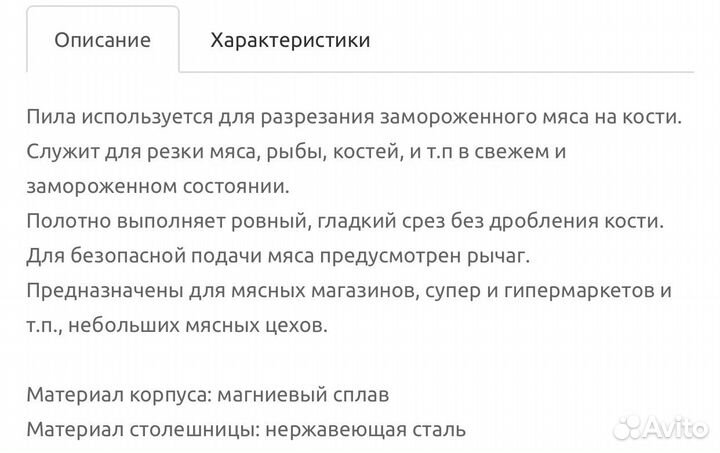 Описание

Характеристики

Пила используется для разрезания замороженного мяса на кости.
Служит для резки мяса, рыбы, костей, и т.п в свежем и замороженном состоянии.
Полотно выполняет ровный, гладкий срез без дробления кости.
Для безопасной подачи мяса предусмотрен рычаг.
Предназначены для мясных магазинов, супер и гипермаркетов и т.п., небольших мясных цехов.

Материал корпуса: магниевый сплав
Материал столешницы: нержавеющая сталь

Avito